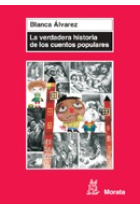 Blanca Álvarez

La verdadera historia de los cuentos populares

Morata